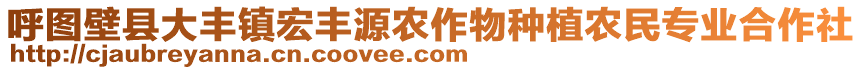 呼图壁县大丰镇宏丰源农作物种植农民专业合作社
http://cjaubreyanna.cn.coovee.com